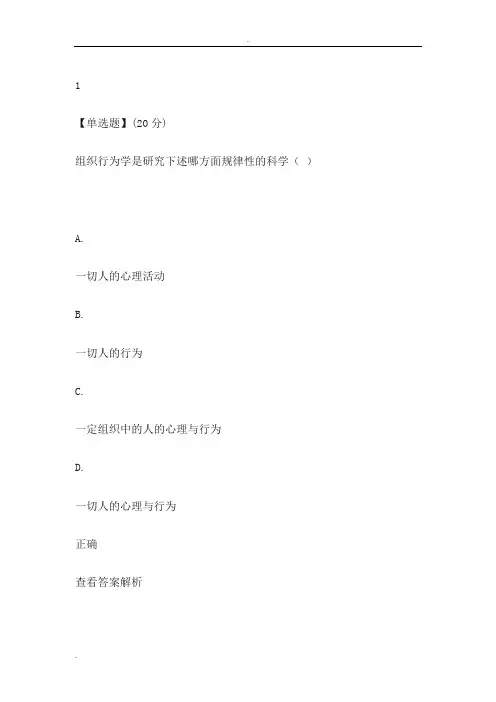 1

【单选题】(20分)

组织行为学是研究下述哪方面规律性的科学（ ）

A.

一切人的心理活动

B.

一切人的行为

C.

一定组织中的人的心理与行为

D.

一切人的心理与行为

正确

查看答案解析